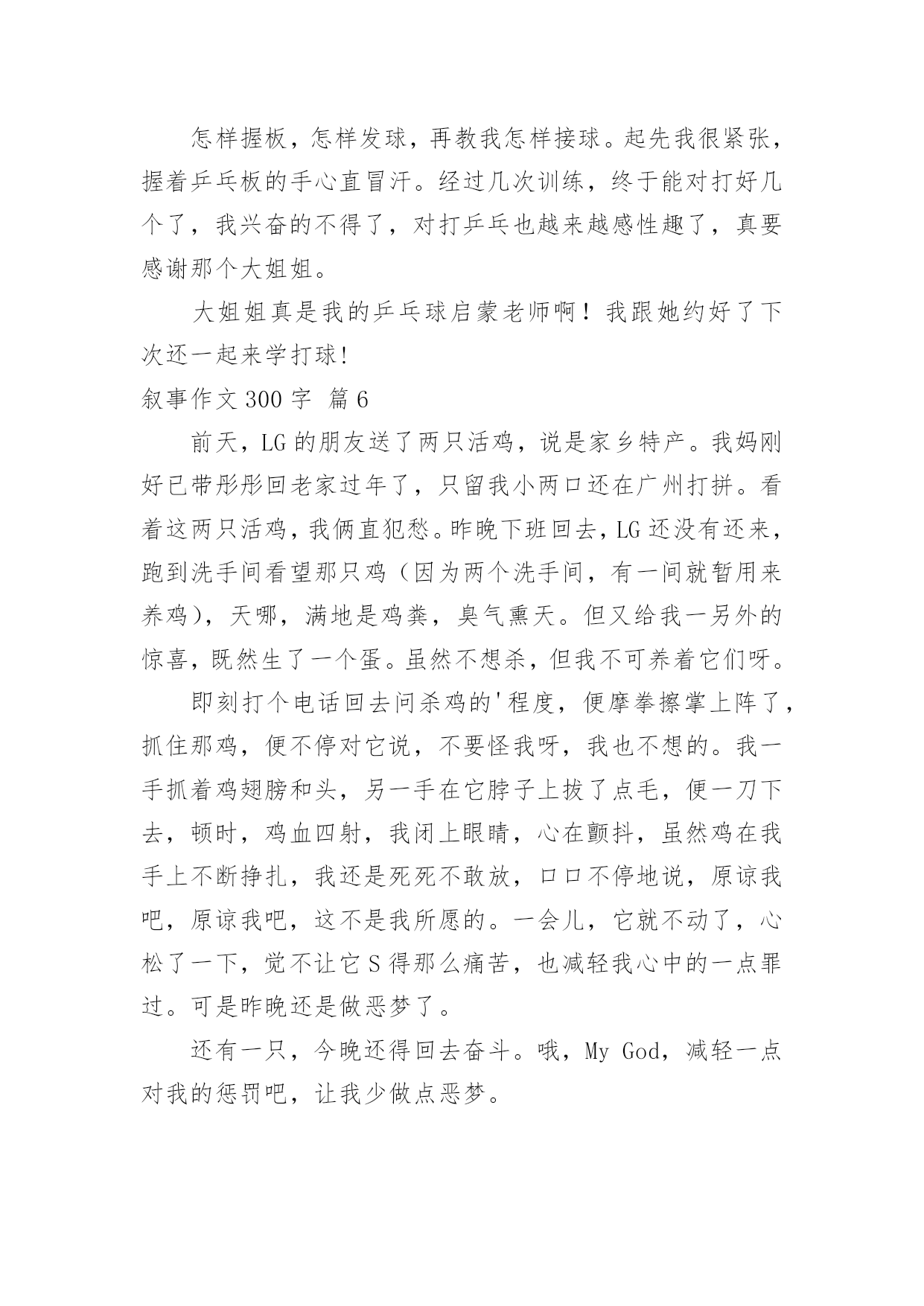 怎样握板，怎样发球，再教我怎样接球。起先我很紧张，握着乒乓板的手心直冒汗。经过几次训练，终于能对打好几个了，我兴奋的不得了，对打乒乓也越来越感性趣了，真要感谢那个大姐姐。

大姐姐真是我的乒乓球启蒙老师啊！我跟她约好了下次还一起来学打球!

叙事作文 300 字 篇 6

前天，LG 的朋友送了两只活鸡，说是家乡特产。我妈刚好已带彤彤回老家过年了，只留我小两口还在广州打拼。看着这两只活鸡，我俩直犯愁。昨晚下班回去，LG 还没有还来，跑到洗手间看望那只鸡（因为两个洗手间，有一间就暂用来养鸡），天哪，满地是鸡粪，臭气熏天。但又给我一另外的惊喜，既然生了一个蛋。虽然不想杀，但我不可养着它们呀。

即刻打个电话回去问杀鸡的'程度，便摩拳擦掌上阵了，抓住那鸡，便不停对它说，不要怪我呀，我也不想的。我一手抓着鸡翅膀和头，另一手在它脖子上拔了点毛，便一刀下去，顿时，鸡血四射，我闭上眼睛，心在颤抖，虽然鸡在我手上不断挣扎，我还是死死不敢放，口口不停地说，原谅我吧，原谅我吧，这不是我所愿的。一会儿，它就不动了，心松了一下，觉不让它 S 得那么痛苦，也减轻我心中的一点罪过。可是昨晚还是做恶梦了。

还有一只，今晚还得回去奋斗。哦，My God，减轻一点对我的惩罚吧，让我少做点恶梦。